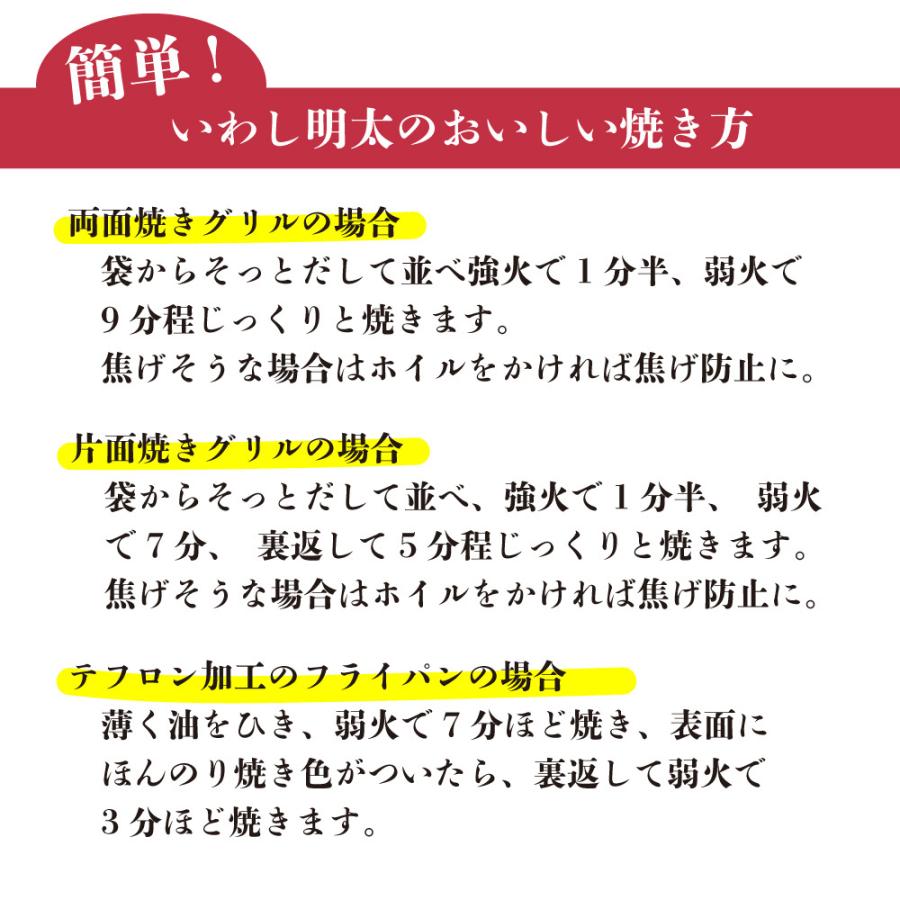 簡単！
いわし明太のおいしい焼き方

両面焼きグリルの場合
袋からそっとだして並べ強火で１分半、弱火で９分程じっくりと焼きます。
焦げそうな場合はホイルをかければ焦げ防止に。

片面焼きグリルの場合
袋からそっとだして並べ、強火で１分半、 弱火で７分、 裏返して５分程じっくりと焼きます。
焦げそうな場合はホイルをかければ焦げ防止に。

テフロン加工のフライパンの場合
薄く油をひき、弱火で７分ほど焼き、表面にほんのり焼き色がついたら、裏返して弱火で３分ほど焼きます。